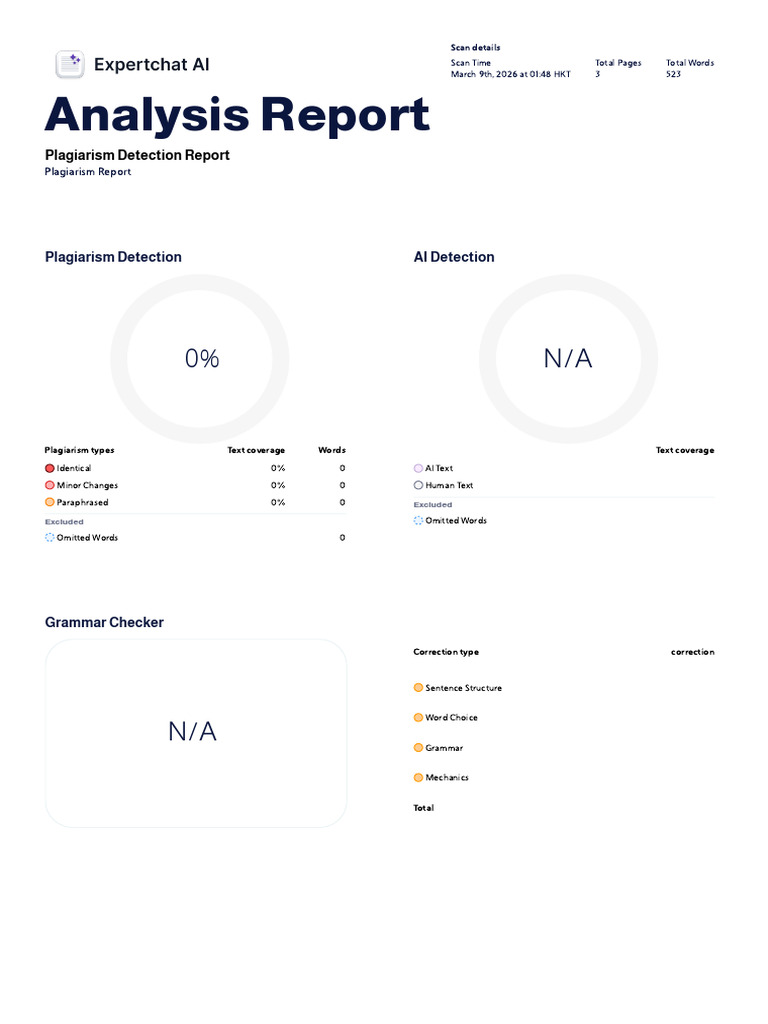 Expertchat AI

Scan details

Scan Time
March 9th, 2026 at 01:48 HKT

Total Pages
3

Total Words
523

Analysis Report

Plagiarism Detection Report
Plagiarism Report

Plagiarism Detection

0%

| Plagiarism types | Text coverage | Words |
|---|---|---|
| Identical | 0% | 0 |
| Minor Changes | 0% | 0 |
| Paraphrased | 0% | 0 |
| Excluded | | |
| Omitted Words | | 0 |

AI Detection

N/A

Text coverage

AI Text
Human Text
Excluded
Omitted Words

Grammar Checker

N/A

Correction type
correction

Sentence Structure
Word Choice
Grammar
Mechanics
Total